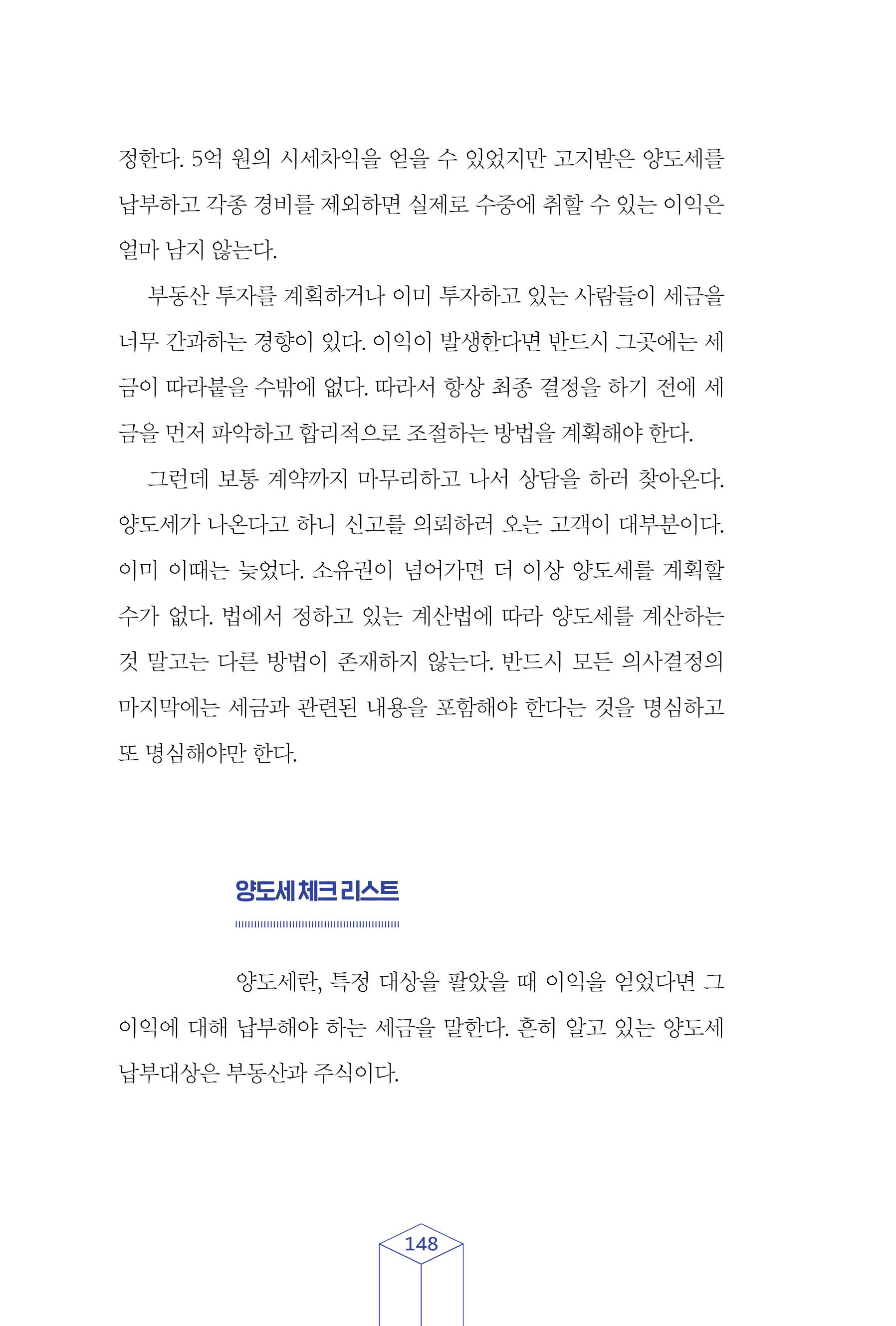 정한다. 5억 원의 시세차익을 얻을 수 있었지만 고지받은 양도세를 납부하고 각종 경비를 제외하면 실제로 수중에 취할 수 있는 이익은 얼마 남지 않는다.

부동산 투자를 계획하거나 이미 투자하고 있는 사람들이 세금을 너무 간과하는 경향이 있다. 이익이 발생한다면 반드시 그곳에는 세금이 따라붙을 수밖에 없다. 따라서 항상 최종 결정을 하기 전에 세금을 먼저 파악하고 합리적으로 조절하는 방법을 계획해야 한다.

그런데 보통 계약까지 마무리하고 나서 상담을 하러 찾아온다. 양도세가 나온다고 하니 신고를 의뢰하러 오는 고객이 대부분이다. 이미 이때는 늦었다. 소유권이 넘어가면 더 이상 양도세를 계획할 수가 없다. 법에서 정하고 있는 계산법에 따라 양도세를 계산하는 것 말고는 다른 방법이 존재하지 않는다. 반드시 모든 의사결정의 마지막에는 세금과 관련된 내용을 포함해야 한다는 것을 명심하고 또 명심해야만 한다.

양도세 체크 리스트

양도세란, 특정 대상을 팔았을 때 이익을 얻었다면 그 이익에 대해 납부해야 하는 세금을 말한다. 흔히 알고 있는 양도세 납부대상은 부동산과 주식이다.

148